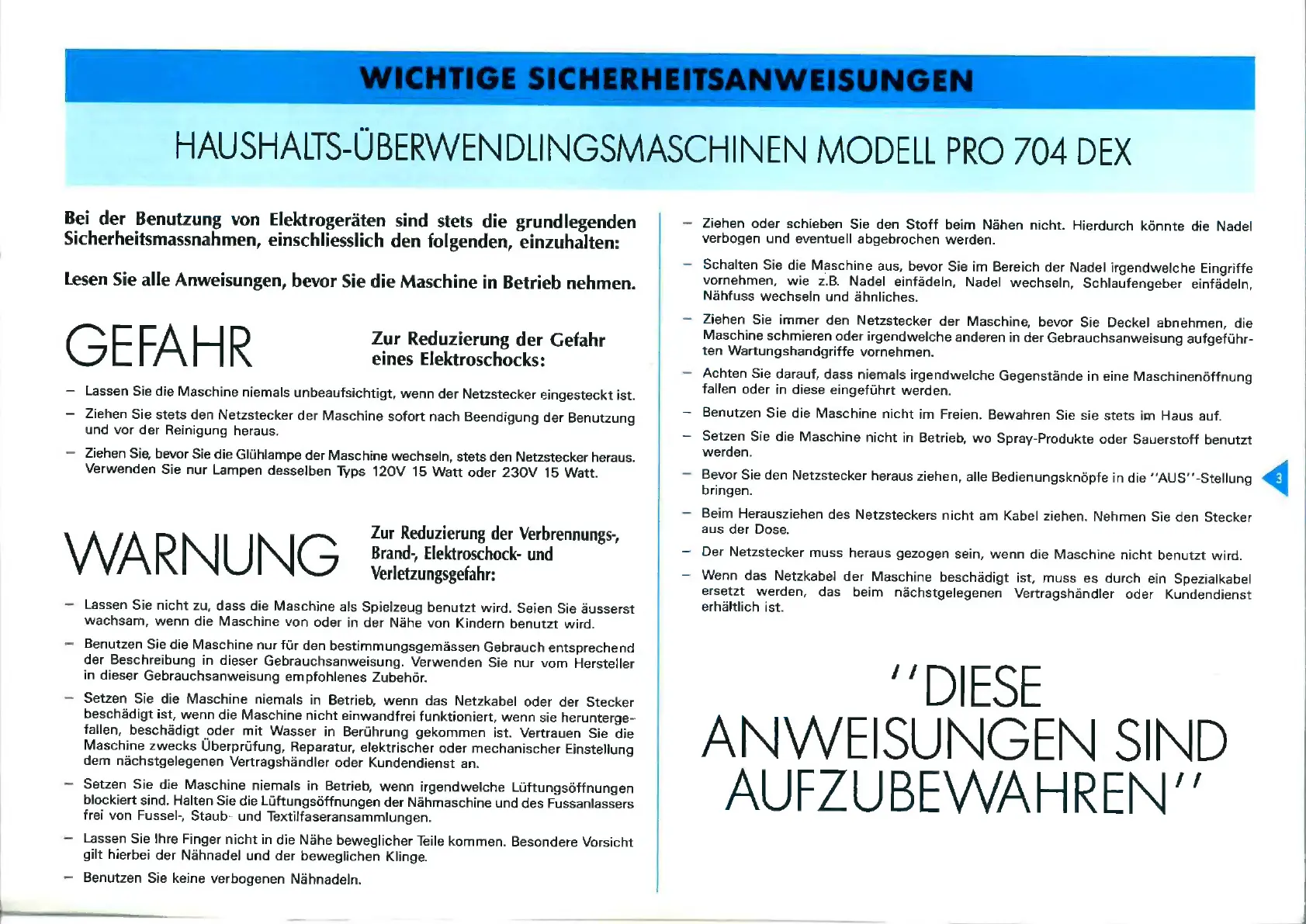 WICHTIGE SICHERHEITSANWEISUNGEN

HAUSHALTS-ÜBERWENDLINGSMASCHINEN MODELL PRO 704 DEX

Bei der Benutzung von Elektrogeräten sind stets die grundlegenden Sicherheitsmassnahmen, einschliesslich den folgenden, einzuhalten:

Lesen Sie alle Anweisungen, bevor Sie die Maschine in Betrieb nehmen.

GEFAHR

Zur Reduzierung der Gefahr eines Elektroschocks:

– Lassen Sie die Maschine niemals unbeaufsichtigt, wenn der Netzstecker eingesteckt ist.

– Ziehen Sie stets den Netzstecker der Maschine sofort nach Beendigung der Benutzung und vor der Reinigung heraus.

– Ziehen Sie, bevor Sie die Glühlampe der Maschine wechseln, stets den Netzstecker heraus. Verwenden Sie nur Lampen desselben Typs 120V 15 Watt oder 230V 15 Watt.

WARNUNG

Zur Reduzierung der Verbrennungs-, Brand-, Elektroschock- und Verletzungsgefahr:

– Lassen Sie nicht zu, dass die Maschine als Spielzeug benutzt wird. Seien Sie äusserst wachsam, wenn die Maschine von oder in der Nähe von Kindern benutzt wird.

– Benutzen Sie die Maschine nur für den bestimmungsgemässen Gebrauch entsprechend der Beschreibung in dieser Gebrauchsanweisung. Verwenden Sie nur vom Hersteller in dieser Gebrauchsanweisung empfohlenes Zubehör.

– Setzen Sie die Maschine niemals in Betrieb, wenn das Netzkabel oder der Stecker beschädigt ist, wenn die Maschine nicht einwandfrei funktioniert, wenn sie heruntergefallen, beschädigt oder mit Wasser in Berührung gekommen ist. Vertrauen Sie die Maschine zwecks Überprüfung, Reparatur, elektrischer oder mechanischer Einstellung dem nächstgelegenen Vertragshändler oder Kundendienst an.

– Setzen Sie die Maschine niemals in Betrieb, wenn irgendwelche Lüftungsöffnungen blockiert sind. Halten Sie die Lüftungsöffnungen der Nähmaschine und des Fussanlassers frei von Fussel-, Staub- und Textilfaseransammlungen.

– Lassen Sie Ihre Finger nicht in die Nähe beweglicher Teile kommen. Besondere Vorsicht gilt hierbei der Nähnadel und der beweglichen Klinge.

– Benutzen Sie keine verbogenen Nähnadeln.

– Ziehen oder schieben Sie den Stoff beim Nähen nicht. Hierdurch könnte die Nadel verbogen und eventuell abgebrochen werden.

– Schalten Sie die Maschine aus, bevor Sie im Bereich der Nadel irgendwelche Eingriffe vornehmen, wie z.B. Nadel einfädeln, Nadel wechseln, Schlaufengeber einfädeln, Nähfuss wechseln und ähnliches.

– Ziehen Sie immer den Netzstecker der Maschine, bevor Sie Deckel abnehmen, die Maschine schmieren oder irgendwelche anderen in der Gebrauchsanweisung aufgeführten Wartungshandgriffe vornehmen.

– Achten Sie darauf, dass niemals irgendwelche Gegenstände in eine Maschinenöffnung fallen oder in diese eingeführt werden.

– Benutzen Sie die Maschine nicht im Freien. Bewahren Sie sie stets im Haus auf.

– Setzen Sie die Maschine nicht in Betrieb, wo Spray-Produkte oder Sauerstoff benutzt werden.

– Bevor Sie den Netzstecker heraus ziehen, alle Bedienungsknöpfe in die "AUS"-Stellung bringen.

– Beim Herausziehen des Netzsteckers nicht am Kabel ziehen. Nehmen Sie den Stecker aus der Dose.

– Der Netzstecker muss heraus gezogen sein, wenn die Maschine nicht benutzt wird.

– Wenn das Netzkabel der Maschine beschädigt ist, muss es durch ein Spezialkabel ersetzt werden, das beim nächstgelegenen Vertragshändler oder Kundendienst erhältlich ist.

3

"DIESE ANWEISUNGEN SIND AUFZUBEWAHREN"